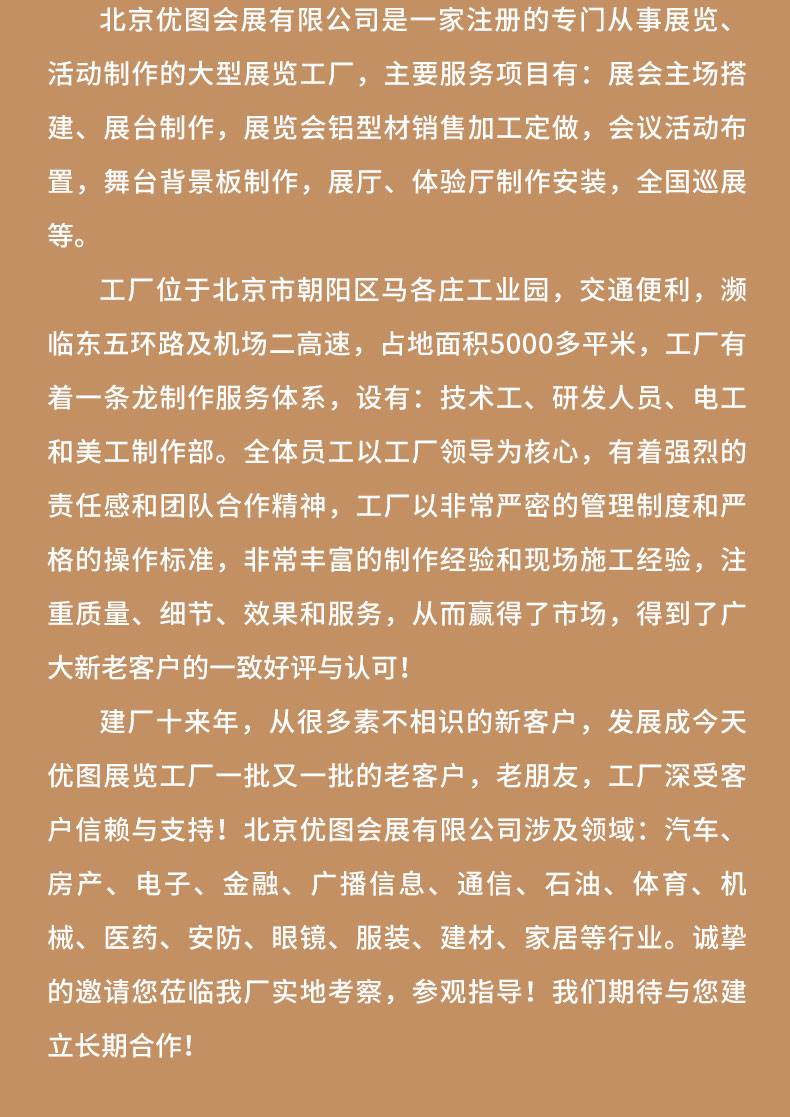 北京优图会展有限公司是一家注册的专门从事展览、活动制作的大型展览工厂，主要服务项目有：展会主场搭建、展台制作，展览会铝型材销售加工定做，会议活动布置，舞台背景板制作，展厅、体验厅制作安装，全国巡展等。

工厂位于北京市朝阳区马各庄工业园，交通便利，濒临东五环路及机场二高速，占地面积5000多平米，工厂有着一条龙制作服务体系，设有：技术工、研发人员、电工和美工制作部。全体员工以工厂领导为核心，有着强烈的责任感和团队合作精神，工厂以非常严密的管理制度和严格的操作标准，非常丰富的制作经验和现场施工经验，注重质量、细节、效果和服务，从而赢得了市场，得到了广大新老客户的一致好评与认可！

建厂十来年，从很多素不相识的新客户，发展成今天优图展览工厂一批又一批的老客户，老朋友，工厂深受客户信赖与支持！北京优图会展有限公司涉及领域：汽车、房产、电子、金融、广播信息、通信、石油、体育、机械、医药、安防、眼镜、服装、建材、家居等行业。诚挚的邀请您莅临我厂实地考察，参观指导！我们期待与您建立长期合作！